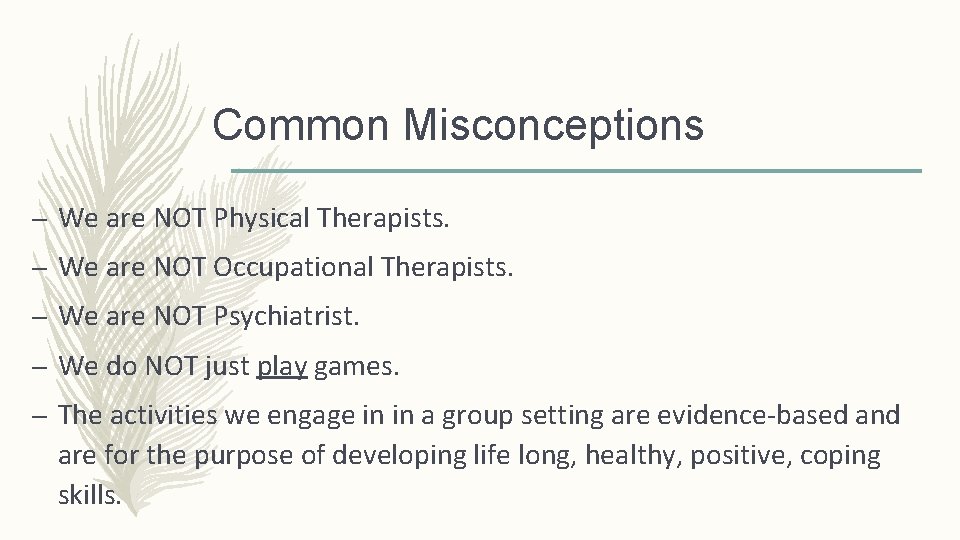 Common Misconceptions

– We are NOT Physical Therapists.
– We are NOT Occupational Therapists.
– We are NOT Psychiatrist.
– We do NOT just play games.
– The activities we engage in in a group setting are evidence-based and are for the purpose of developing life long, healthy, positive, coping skills.